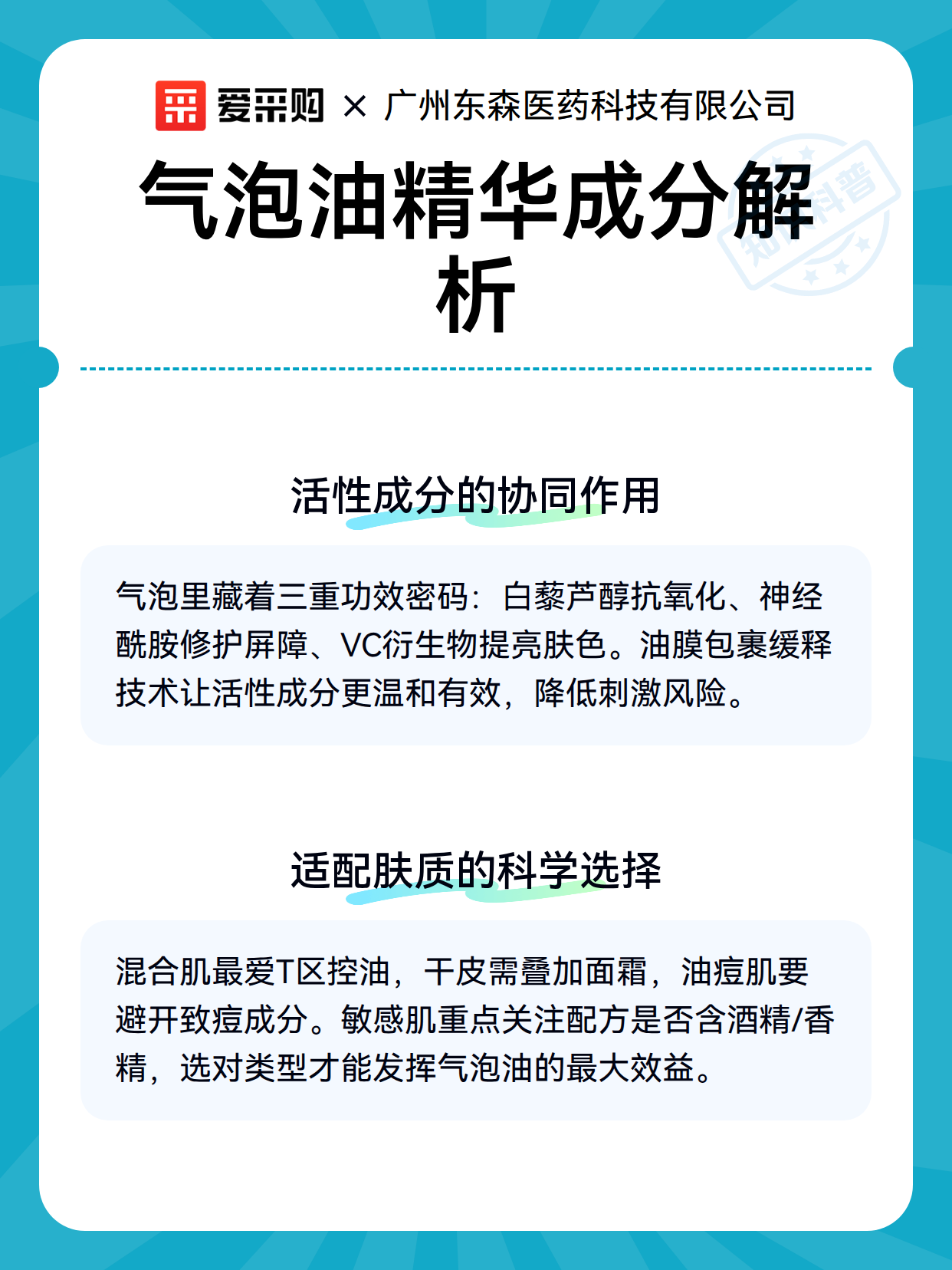 爱采购 × 广州东森医药科技有限公司

气泡油精华成分解析

活性成分的协同作用

气泡里藏着三重功效密码：白藜芦醇抗氧化、神经酰胺修护屏障、VC衍生物提亮肤色。油膜包裹缓释技术让活性成分更温和有效，降低刺激风险。

适配肤质的科学选择

混合肌最爱T区控油，干皮需叠加面霜，油痘肌要避开致痘成分。敏感肌重点关注配方是否含酒精/香精，选对类型才能发挥气泡油的最大效益。

知识科普